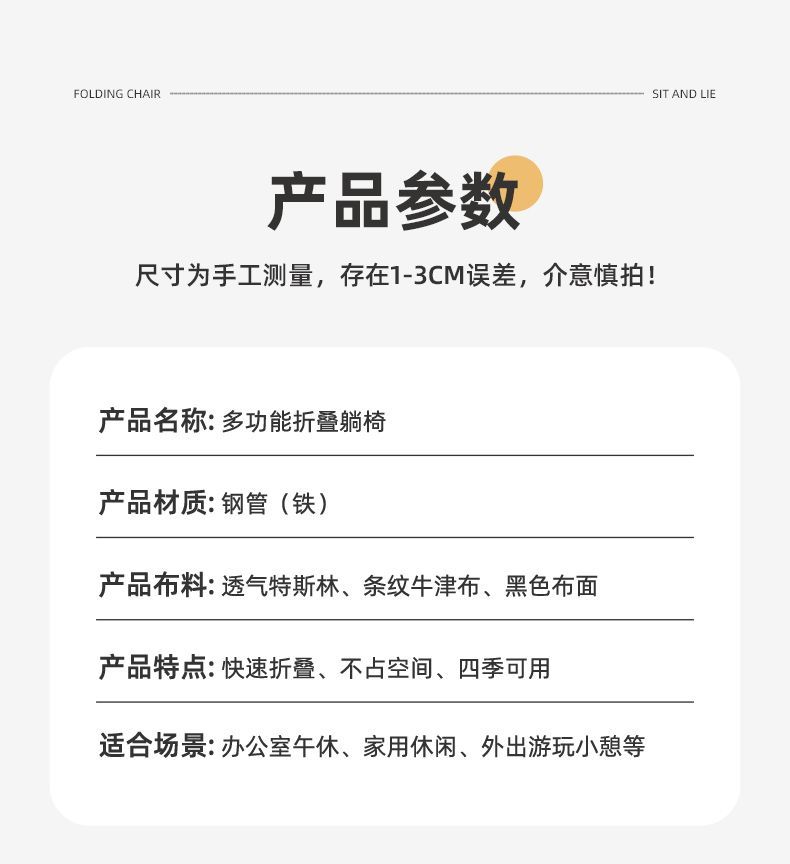 FOLDING CHAIR SIT AND LIE

产品参数

尺寸为手工测量，存在1-3CM误差，介意慎拍！

产品名称: 多功能折叠躺椅

产品材质: 钢管（铁）

产品布料: 透气特斯林、条纹牛津布、黑色布面

产品特点: 快速折叠、不占空间、四季可用

适合场景: 办公室午休、家用休闲、外出游玩小憩等